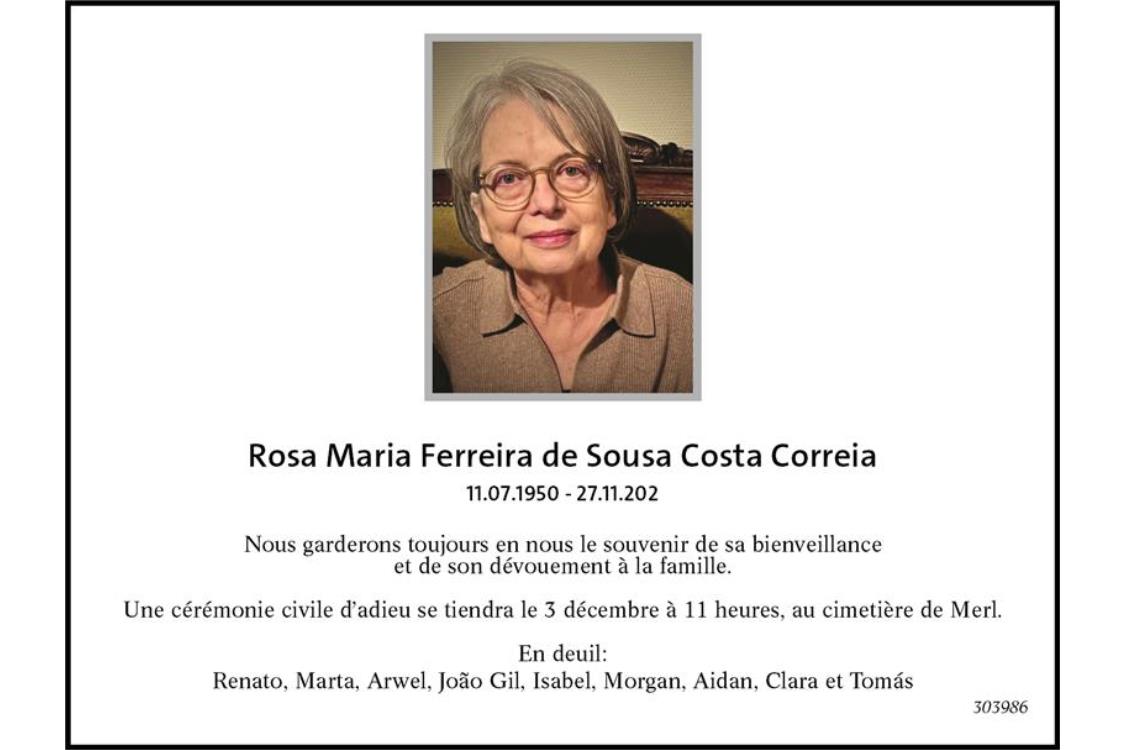 Rosa Maria Ferreira de Sousa Costa Correia
11.07.1950 - 27.11.202

Nous garderons toujours en nous le souvenir de sa bienveillance et de son dévouement à la famille.

Une cérémonie civile d'adieu se tiendra le 3 décembre à 11 heures, au cimetière de Merl.

En deuil:
Renato, Marta, Arwel, João Gil, Isabel, Morgan, Aidan, Clara et Tomás

303986